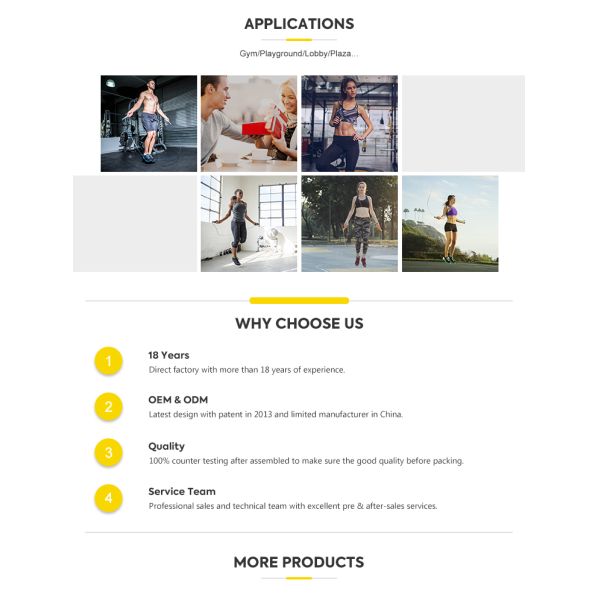 APPLICATIONS

Gym/Playground/Lobby/Plaza...

WHY CHOOSE US

1

18 Years
Direct factory with more than 18 years of experience.

2

OEM & ODM
Latest design with patent in 2013 and limited manufacturer in China.

3

Quality
100% counter testing after assembled to make sure the good quality before packing.

4

Service Team
Professional sales and technical team with excellent pre & after-sales services.

MORE PRODUCTS